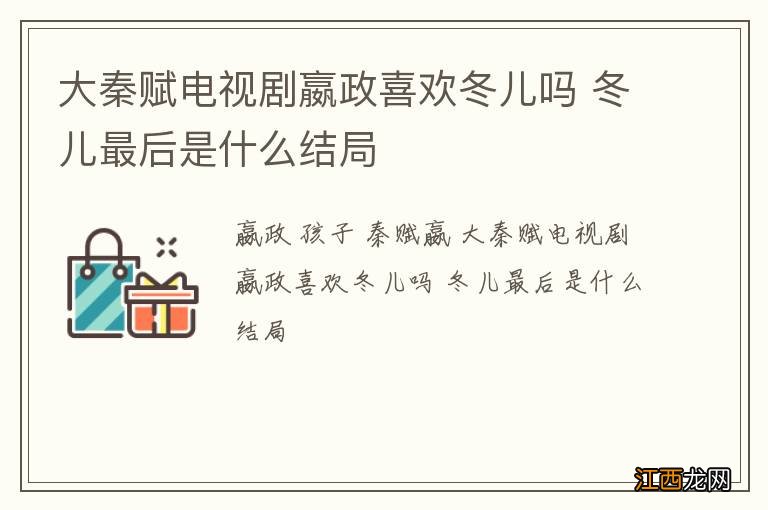 大秦赋电视剧嬴政喜欢冬儿吗 冬儿最后是什么结局

嬴政 孩子 秦赋嬴 大秦赋电视剧嬴政喜欢冬儿吗 冬儿最后是什么结局

江西龙网